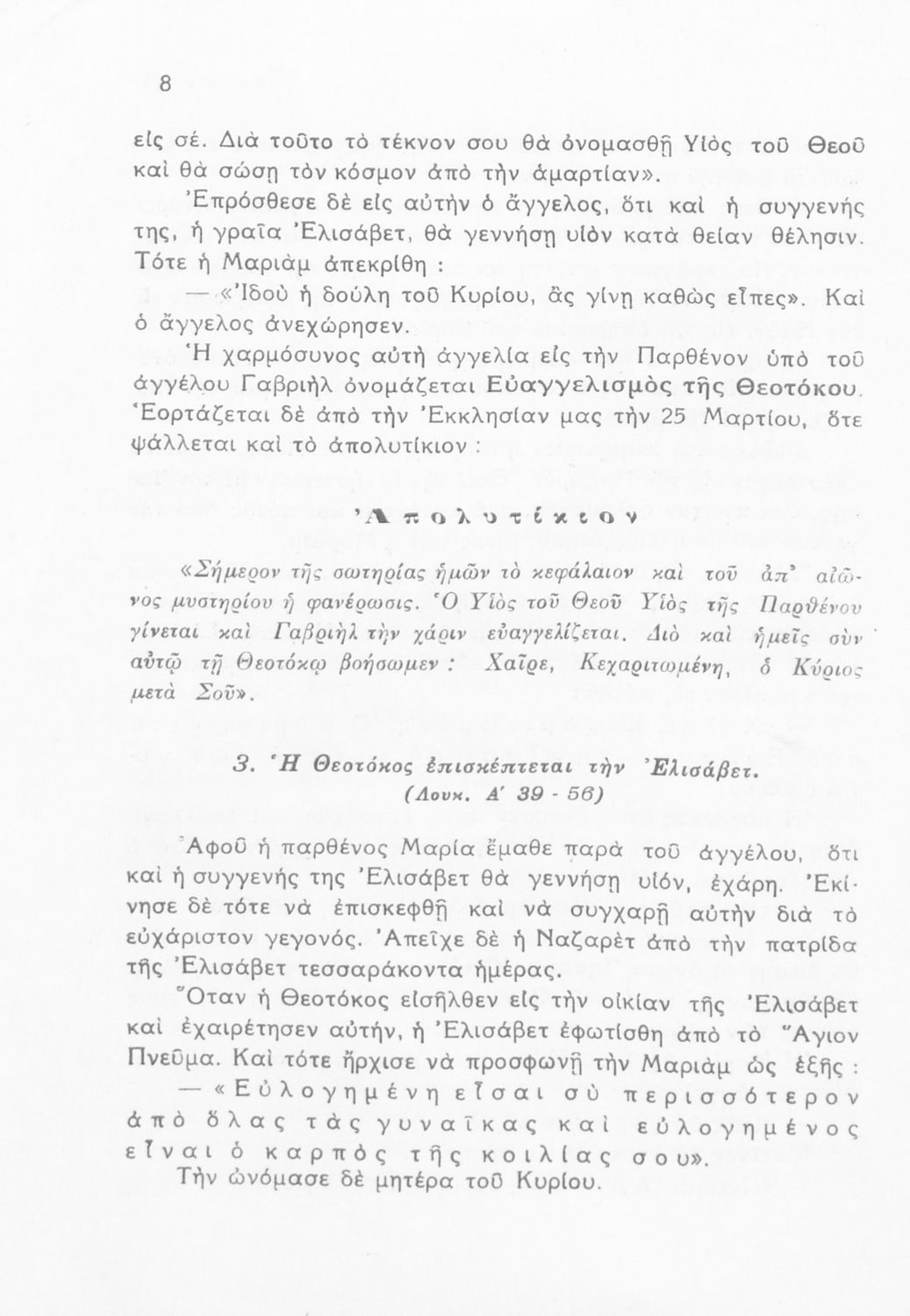 8

εἰς σέ. Διὰ τοῦτο τὸ τέκνον σου θὰ ὀνομασθῇ Υἱὸς τοῦ Θεοῦ καὶ θὰ σώσῃ τὸν κόσμον ἀπὸ τὴν ἁμαρτίαν».

Ἐπρόσθεσε δὲ εἰς αὐτὴν ὁ ἄγγελος, ὅτι καὶ ἡ συγγενής της, ἡ γραῖα Ἐλισάβετ, θὰ γεννήσῃ υἱὸν κατὰ θείαν θέλησιν. Τότε ἡ Μαριὰμ ἀπεκρίθη :

— «Ἰδοὺ ἡ δούλη τοῦ Κυρίου, ἂς γίνῃ καθὼς εἶπες». Καὶ ὁ ἄγγελος ἀνεχώρησεν.

Ἡ χαρμόσυνος αὐτὴ ἀγγελία εἰς τὴν Παρθένον ὑπὸ τοῦ ἀγγέλου Γαβριὴλ ὀνομάζεται Εὐαγγελισμὸς τῆς Θεοτόκου. Ἑορτάζεται δὲ ἀπὸ τὴν Ἐκκλησίαν μας τὴν 25 Μαρτίου, ὅτε ψάλλεται καὶ τὸ ἀπολυτίκιον :

Ἀπολυτίκιον

«Σήμερον τῆς σωτηρίας ἡμῶν τὸ κεφάλαιον καὶ τοῦ ἀπ' αἰῶνος μυστηρίου ἡ φανέρωσις. Ὁ Υἱὸς τοῦ Θεοῦ Υἱὸς τῆς Παρθένου γίνεται καὶ Γαβριὴλ τὴν χάριν εὐαγγελίζεται. Διὸ καὶ ἡμεῖς σὺν αὐτῷ τῇ Θεοτόκῳ βοήσωμεν : Χαῖρε, Κεχαριτωμένη, ὁ Κύριος μετὰ Σοῦ».

3. Ἡ Θεοτόκος ἐπισκέπτεται τὴν Ἐλισάβετ.
(Λουκ. Α' 39 - 56)

Ἀφοῦ ἡ παρθένος Μαρία ἔμαθε παρὰ τοῦ ἀγγέλου, ὅτι καὶ ἡ συγγενής της Ἐλισάβετ θὰ γεννήσῃ υἱόν, ἐχάρη. Ἐκίνησε δὲ τότε νὰ ἐπισκεφθῇ καὶ νὰ συγχαρῇ αὐτὴν διὰ τὸ εὐχάριστον γεγονός. Ἀπεῖχε δὲ ἡ Ναζαρὲτ ἀπὸ τὴν πατρίδα τῆς Ἐλισάβετ τεσσαράκοντα ἡμέρας.

Ὅταν ἡ Θεοτόκος εἰσῆλθεν εἰς τὴν οἰκίαν τῆς Ἐλισάβετ καὶ ἐχαιρέτησεν αὐτήν, ἡ Ἐλισάβετ ἐφωτίσθη ἀπὸ τὸ Ἅγιον Πνεῦμα. Καὶ τότε ἤρχισε νὰ προσφωνῇ τὴν Μαριὰμ ὡς ἑξῆς :

— «Εὐλογημένη εἶσαι σὺ περισσότερον ἀπὸ ὅλας τὰς γυναῖκας καὶ εὐλογημένος εἶναι ὁ καρπὸς τῆς κοιλίας σου».

Τὴν ὠνόμασε δὲ μητέρα τοῦ Κυρίου.